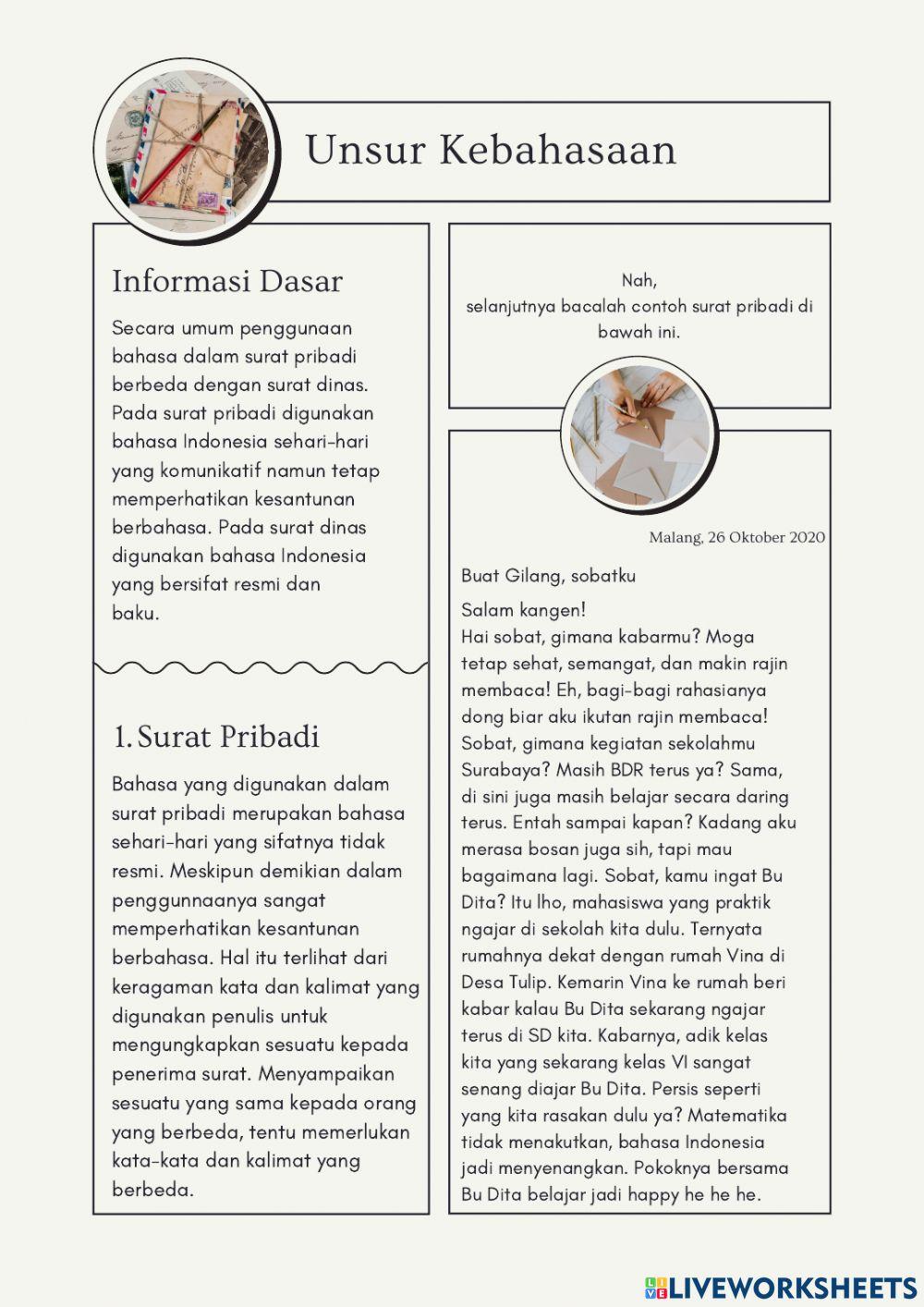 Unsur Kebahasaan

Informasi Dasar

Secara umum penggunaan bahasa dalam surat pribadi berbeda dengan surat dinas. Pada surat pribadi digunakan bahasa Indonesia sehari-hari yang komunikatif namun tetap memperhatikan kesantunan berbahasa. Pada surat dinas digunakan bahasa Indonesia yang bersifat resmi dan baku.

1. Surat Pribadi

Bahasa yang digunakan dalam surat pribadi merupakan bahasa sehari-hari yang sifatnya tidak resmi. Meskipun demikian dalam penggunnaanya sangat memperhatikan kesantunan berbahasa. Hal itu terlihat dari keragaman kata dan kalimat yang digunakan penulis untuk mengungkapkan sesuatu kepada penerima surat. Menyampaikan sesuatu yang sama kepada orang yang berbeda, tentu memerlukan kata-kata dan kalimat yang berbeda.

Nah,
selanjutnya bacalah contoh surat pribadi di bawah ini.

Malang, 26 Oktober 2020

Buat Gilang, sobatku

Salam kangen!
Hai sobat, gimana kabarmu? Moga tetap sehat, semangat, dan makin rajin membaca! Eh, bagi-bagi rahasianya dong biar aku ikutan rajin membaca! Sobat, gimana kegiatan sekolahmu Surabaya? Masih BDR terus ya? Sama, di sini juga masih belajar secara daring terus. Entah sampai kapan? Kadang aku merasa bosan juga sih, tapi mau bagaimana lagi. Sobat, kamu ingat Bu Dita? Itu lho, mahasiswa yang praktik ngajar di sekolah kita dulu. Ternyata rumahnya dekat dengan rumah Vina di Desa Tulip. Kemarin Vina ke rumah beri kabar kalau Bu Dita sekarang ngajar terus di SD kita. Kabarnya, adik kelas kita yang sekarang kelas VI sangat senang diajar Bu Dita. Persis seperti yang kita rasakan dulu ya? Matematika tidak menakutkan, bahasa Indonesia jadi menyenangkan. Pokoknya bersama Bu Dita belajar jadi happy he he he.

LIVEWORKSHEETS